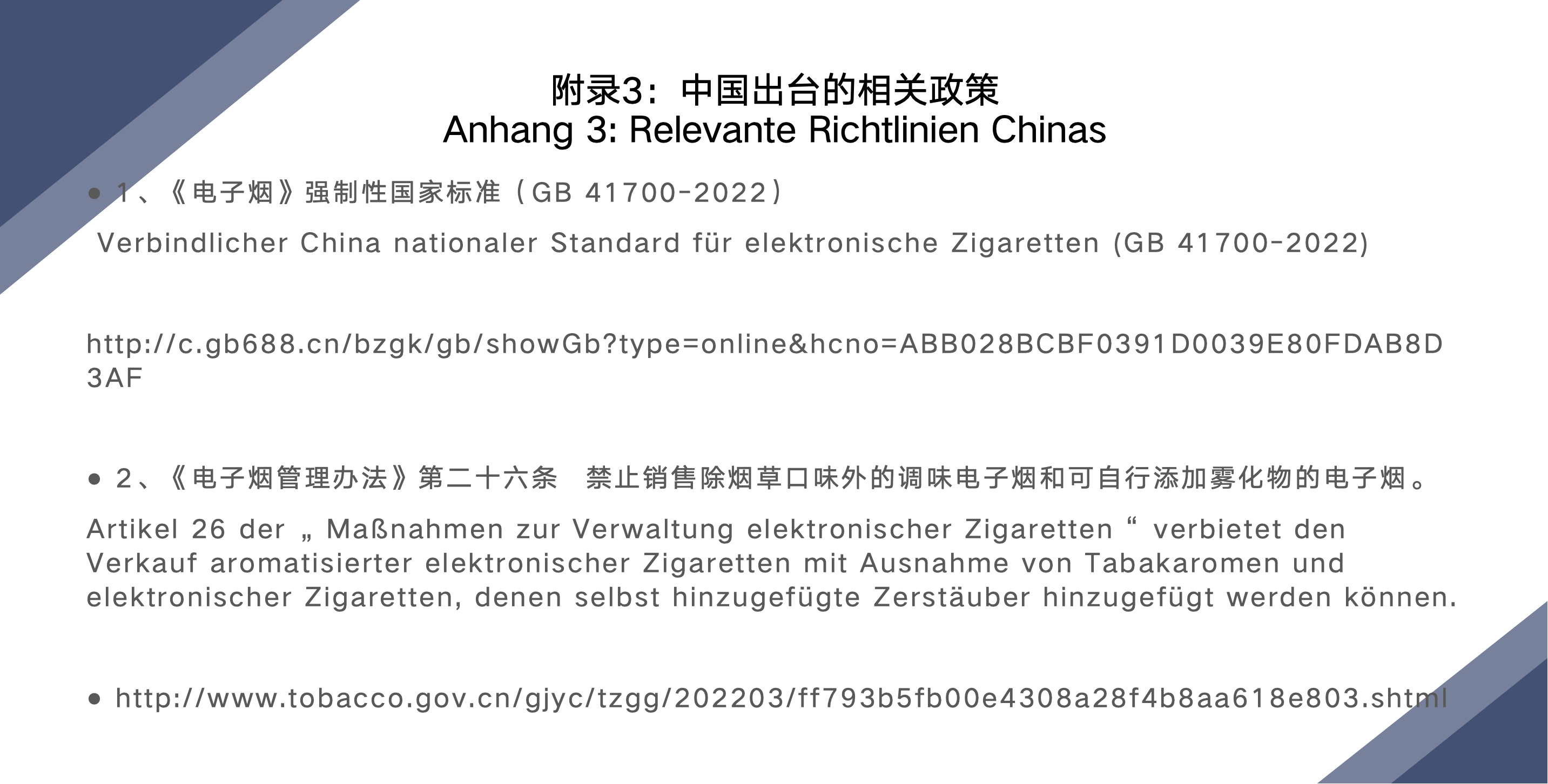 附录3：中国出台的相关政策
Anhang 3: Relevante Richtlinien Chinas

• 1、《电子烟》强制性国家标准（GB 41700-2022）

Verbindlicher China nationaler Standard für elektronische Zigaretten (GB 41700-2022)

http://c.gb688.cn/bzgk/gb/showGb?type=online&hcno=ABB028BCBF0391D0039E80FDAB8D3AF

• 2、《电子烟管理办法》第二十六条 禁止销售除烟草口味外的调味电子烟和可自行添加雾化物的电子烟。

Artikel 26 der „ Maßnahmen zur Verwaltung elektronischer Zigaretten “ verbietet den Verkauf aromatisierter elektronischer Zigaretten mit Ausnahme von Tabakaromen und elektronischer Zigaretten, denen selbst hinzugefügte Zerstäuber hinzugefügt werden können.

• http://www.tobacco.gov.cn/gjyc/tzgg/202203/ff793b5fb00e4308a28f4b8aa618e803.shtml